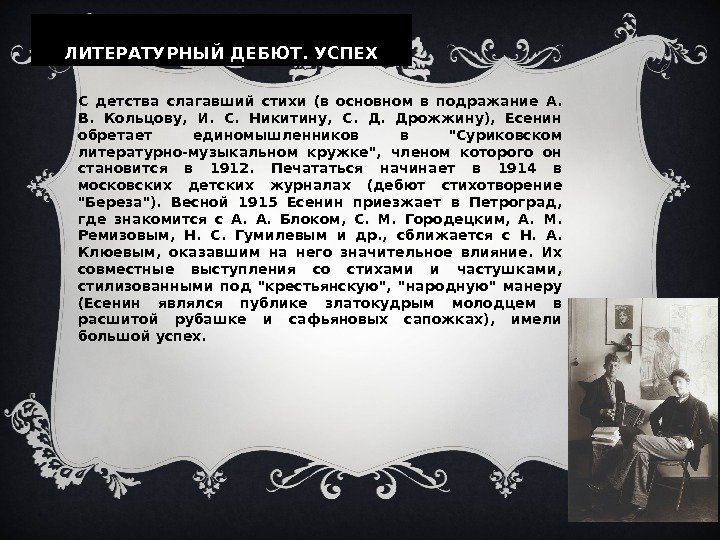 ЛИТЕРАТУРНЫЙ ДЕБЮТ. УСПЕХ

С детства слагавший стихи (в основном в подражание А. В. Кольцову, И. С. Никитину, С. Д. Дрожжину), Есенин обретает единомышленников в "Суриковском литературно-музыкальном кружке", членом которого он становится в 1912. Печататься начинает в 1914 в московских детских журналах (дебют стихотворение "Береза"). Весной 1915 Есенин приезжает в Петроград, где знакомится с А. А. Блоком, С. М. Городецким, А. М. Ремизовым, Н. С. Гумилевым и др., сближается с Н. А. Клюевым, оказавшим на него значительное влияние. Их совместные выступления со стихами и частушками, стилизованными под "крестьянскую", "народную" манеру (Есенин являлся публике златокудрым молодцем в расшитой рубашке и сафьяновых сапожках), имели большой успех.